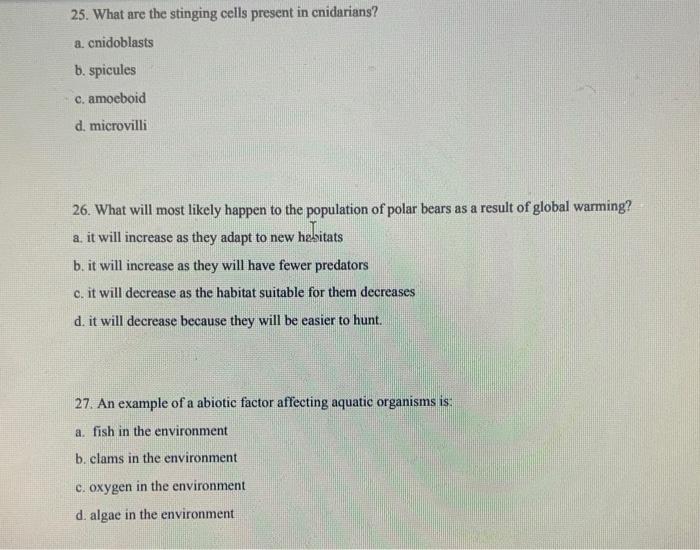 25. What are the stinging cells present in cnidarians?

a. cnidoblasts

b. spicules

c. amoeboid

d. microvilli

26. What will most likely happen to the population of polar bears as a result of global warming?

a. it will increase as they adapt to new habitats

b. it will increase as they will have fewer predators

c. it will decrease as the habitat suitable for them decreases

d. it will decrease because they will be easier to hunt.

27. An example of a abiotic factor affecting aquatic organisms is:

a. fish in the environment

b. clams in the environment

c. oxygen in the environment

d. algae in the environment